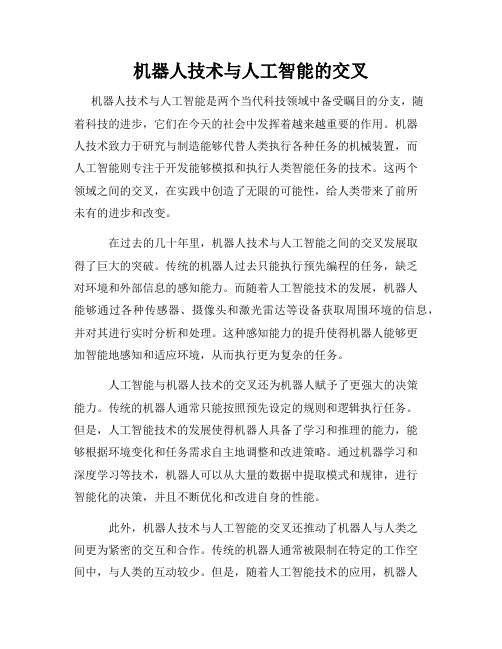 机器人技术与人工智能的交叉

机器人技术与人工智能是两个当代科技领域中备受瞩目的分支，随着科技的进步，它们在今天的社会中发挥着越来越重要的作用。机器人技术致力于研究与制造能够代替人类执行各种任务的机械装置，而人工智能则专注于开发能够模拟和执行人类智能任务的技术。这两个领域之间的交叉，在实践中创造了无限的可能性，给人类带来了前所未有的进步和改变。

在过去的几十年里，机器人技术与人工智能之间的交叉发展取得了巨大的突破。传统的机器人过去只能执行预先编程的任务，缺乏对环境和外部信息的感知能力。而随着人工智能技术的发展，机器人能够通过各种传感器、摄像头和激光雷达等设备获取周围环境的信息，并对其进行实时分析和处理。这种感知能力的提升使得机器人能够更加智能地感知和适应环境，从而执行更为复杂的任务。

人工智能与机器人技术的交叉还为机器人赋予了更强大的决策能力。传统的机器人通常只能按照预先设定的规则和逻辑执行任务。但是，人工智能技术的发展使得机器人具备了学习和推理的能力，能够根据环境变化和任务需求自主地调整和改进策略。通过机器学习和深度学习等技术，机器人可以从大量的数据中提取模式和规律，进行智能化的决策，并且不断优化和改进自身的性能。

此外，机器人技术与人工智能的交叉还推动了机器人与人类之间更为紧密的交互和合作。传统的机器人通常被限制在特定的工作空间中，与人类的互动较少。但是，随着人工智能技术的应用，机器人